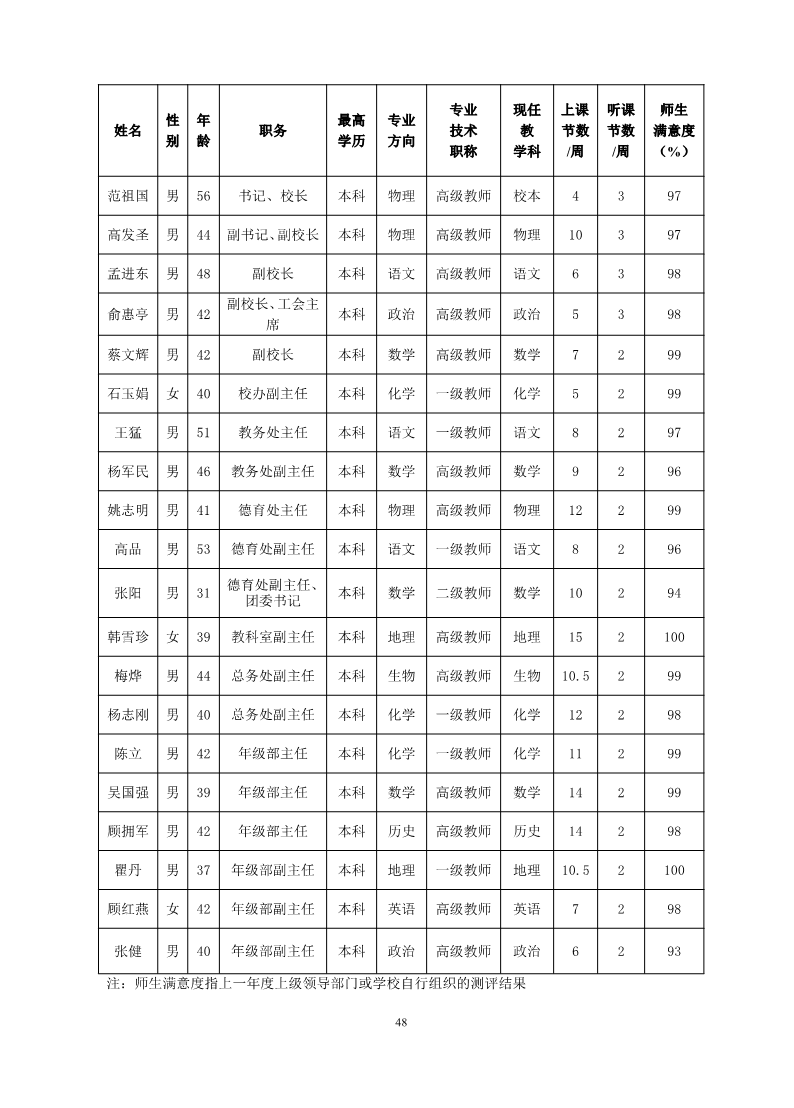 | 姓名 | 性别 | 年龄 | 职务 | 最高学历 | 专业方向 | 专业技术职称 | 现任教学科 | 上课节数/周 | 听课节数/周 | 师生满意度（%） |
|---|---|---|---|---|---|---|---|---|---|---|
| 范祖国 | 男 | 56 | 书记、校长 | 本科 | 物理 | 高级教师 | 校本 | 4 | 3 | 97 |
| 高发圣 | 男 | 44 | 副书记、副校长 | 本科 | 物理 | 高级教师 | 物理 | 10 | 3 | 97 |
| 孟进东 | 男 | 48 | 副校长 | 本科 | 语文 | 高级教师 | 语文 | 6 | 3 | 98 |
| 俞惠亭 | 男 | 42 | 副校长、工会主席 | 本科 | 政治 | 高级教师 | 政治 | 5 | 3 | 98 |
| 蔡文辉 | 男 | 42 | 副校长 | 本科 | 数学 | 高级教师 | 数学 | 7 | 2 | 99 |
| 石玉娟 | 女 | 40 | 校办副主任 | 本科 | 化学 | 一级教师 | 化学 | 5 | 2 | 99 |
| 王猛 | 男 | 51 | 教务处主任 | 本科 | 语文 | 一级教师 | 语文 | 8 | 2 | 97 |
| 杨军民 | 男 | 46 | 教务处副主任 | 本科 | 数学 | 高级教师 | 数学 | 9 | 2 | 96 |
| 姚志明 | 男 | 41 | 德育处主任 | 本科 | 物理 | 高级教师 | 物理 | 12 | 2 | 99 |
| 高品 | 男 | 53 | 德育处副主任 | 本科 | 语文 | 一级教师 | 语文 | 8 | 2 | 96 |
| 张阳 | 男 | 31 | 德育处副主任、团委书记 | 本科 | 数学 | 二级教师 | 数学 | 10 | 2 | 94 |
| 韩雪珍 | 女 | 39 | 教科室副主任 | 本科 | 地理 | 高级教师 | 地理 | 15 | 2 | 100 |
| 梅烨 | 男 | 44 | 总务处副主任 | 本科 | 生物 | 高级教师 | 生物 | 10.5 | 2 | 99 |
| 杨志刚 | 男 | 40 | 总务处副主任 | 本科 | 化学 | 一级教师 | 化学 | 12 | 2 | 98 |
| 陈立 | 男 | 42 | 年级部主任 | 本科 | 化学 | 一级教师 | 化学 | 11 | 2 | 99 |
| 吴国强 | 男 | 39 | 年级部主任 | 本科 | 数学 | 高级教师 | 数学 | 14 | 2 | 99 |
| 顾拥军 | 男 | 42 | 年级部主任 | 本科 | 历史 | 高级教师 | 历史 | 14 | 2 | 98 |
| 瞿丹 | 男 | 37 | 年级部副主任 | 本科 | 地理 | 一级教师 | 地理 | 10.5 | 2 | 100 |
| 顾红燕 | 女 | 42 | 年级部副主任 | 本科 | 英语 | 高级教师 | 英语 | 7 | 2 | 98 |
| 张健 | 男 | 40 | 年级部副主任 | 本科 | 政治 | 高级教师 | 政治 | 6 | 2 | 93 |

注：师生满意度指上一年度上级领导部门或学校自行组织的测评结果

48